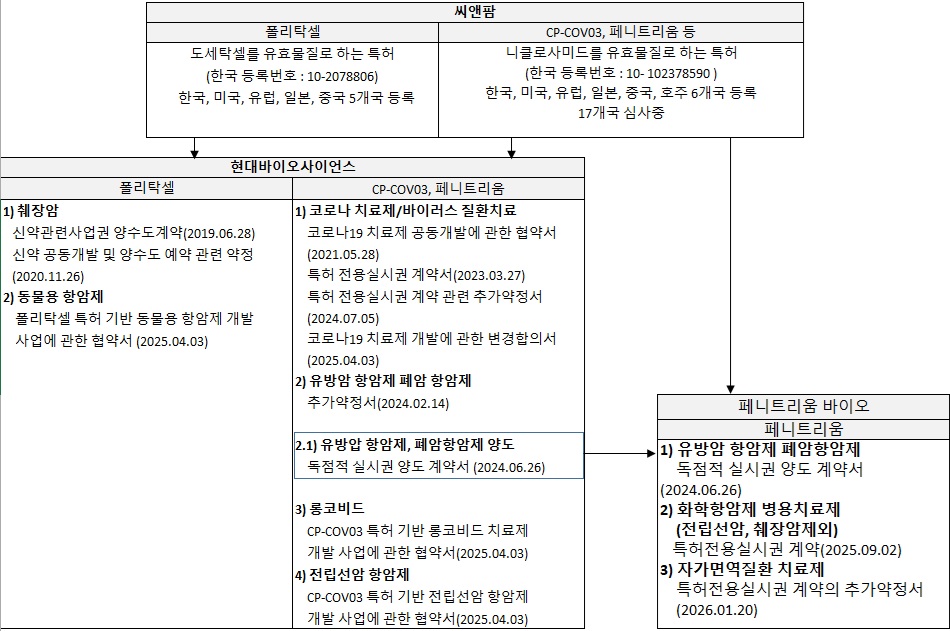 씨앤팜

폴리탁셀
도세탁셀를 유효물질로 하는 특허
(한국 등록번호 : 10-2078806)
한국, 미국, 유럽, 일본, 중국 5개국 등록

CP-COV03, 페니트리움 등
니클로사미드를 유효물질로 하는 특허
(한국 등록번호 : 10- 102378590 )
한국, 미국, 유럽, 일본, 중국, 호주 6개국 등록
17개국 심사중

현대바이오사이언스

폴리탁셀
1) 췌장암
신약관련사업권 양수도계약(2019.06.28)
신약 공동개발 및 양수도 예약 관련 약정 (2020.11.26)
2) 동물용 항암제
폴리탁셀 특허 기반 동물용 항암제 개발 사업에 관한 협약서 (2025.04.03)

CP-COV03, 페니트리움
1) 코로나 치료제/바이러스 질환치료
코로나19 치료제 공동개발에 관한 협약서 (2021.05.28)
특허 전용실시권 계약서(2023.03.27)
특허 전용실시권 계약 관련 추가약정서 (2024.07.05)
코로나19 치료제 개발에 관한 변경합의서 (2025.04.03)
2) 유방암 항암제 폐암 항암제
추가약정서(2024.02.14)

2.1) 유방압 항암제, 폐암항암제 양도
독점적 실시권 양도 계약서 (2024.06.26)

3) 롱코비드
CP-COV03 특허 기반 롱코비드 치료제 개발 사업에 관한 협약서(2025.04.03)
4) 전립선암 항암제
CP-COV03 특허 기반 전립선암 항암제 개발 사업에 관한 협약서(2025.04.03)

페니트리움 바이오

페니트리움
1) 유방암 항암제 폐암항암제
독점적 실시권 양도 계약서 (2024.06.26)
2) 화학항암제 병용치료제 (전립선암, 췌장암제외)
특허전용실시권 계약(2025.09.02)
3) 자가면역질환 치료제
특허전용실시권 계약의 추가약정서 (2026.01.20)